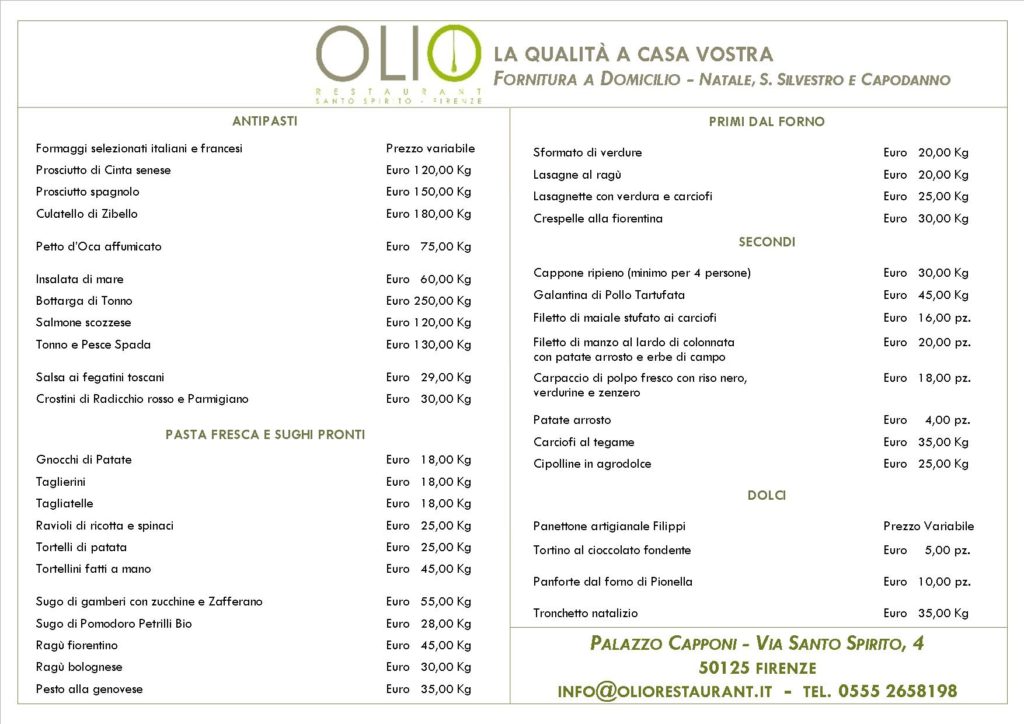 OLIO
RESTAURANT
SANTO SPIRITO - FIRENZE

LA QUALITÀ A CASA VOSTRA
FORNITURA A DOMICILIO - NATALE, S. SILVESTRO E CAPODANNO

ANTIPASTI

| | |
|---|---|
| Formaggi selezionati italiani e francesi | Prezzo variabile |
| Prosciutto di Cinta senese | Euro 120,00 Kg |
| Prosciutto spagnolo | Euro 150,00 Kg |
| Culatello di Zibello | Euro 180,00 Kg |
| Petto d'Oca affumicato | Euro 75,00 Kg |
| Insalata di mare | Euro 60,00 Kg |
| Bottarga di Tonno | Euro 250,00 Kg |
| Salmone scozzese | Euro 120,00 Kg |
| Tonno e Pesce Spada | Euro 130,00 Kg |
| Salsa ai fegatini toscani | Euro 29,00 Kg |
| Crostini di Radicchio rosso e Parmigiano | Euro 30,00 Kg |

PASTA FRESCA E SUGHI PRONTI

| | |
|---|---|
| Gnocchi di Patate | Euro 18,00 Kg |
| Taglierini | Euro 18,00 Kg |
| Tagliatelle | Euro 18,00 Kg |
| Ravioli di ricotta e spinaci | Euro 25,00 Kg |
| Tortelli di patata | Euro 25,00 Kg |
| Tortellini fatti a mano | Euro 45,00 Kg |
| Sugo di gamberi con zucchine e Zafferano | Euro 55,00 Kg |
| Sugo di Pomodoro Petrilli Bio | Euro 28,00 Kg |
| Ragù fiorentino | Euro 45,00 Kg |
| Ragù bolognese | Euro 30,00 Kg |
| Pesto alla genovese | Euro 35,00 Kg |

PRIMI DAL FORNO

| | |
|---|---|
| Sformato di verdure | Euro 20,00 Kg |
| Lasagne al ragù | Euro 20,00 Kg |
| Lasagnette con verdura e carciofi | Euro 25,00 Kg |
| Crespelle alla fiorentina | Euro 30,00 Kg |

SECONDI

| | |
|---|---|
| Cappone ripieno (minimo per 4 persone) | Euro 30,00 Kg |
| Galantina di Pollo Tartufata | Euro 45,00 Kg |
| Filetto di maiale stufato ai carciofi | Euro 16,00 pz. |
| Filetto di manzo al lardo di colonnata con patate arrosto e erbe di campo | Euro 20,00 pz. |
| Carpaccio di polpo fresco con riso nero, verdurine e zenzero | Euro 18,00 pz. |
| Patate arrosto | Euro 4,00 pz. |
| Carciofi al tegame | Euro 35,00 Kg |
| Cipolline in agrodolce | Euro 25,00 Kg |

DOLCI

| | |
|---|---|
| Panettone artigianale Filippi | Prezzo Variabile |
| Tortino al cioccolato fondente | Euro 5,00 pz. |
| Panforte dal forno di Pionella | Euro 10,00 pz. |
| Tronchetto natalizio | Euro 35,00 Kg |

PALAZZO CAPPONI - VIA SANTO SPIRITO, 4
50125 FIRENZE
INFO@OLIORESTAURANT.IT - TEL. 0555 2658198